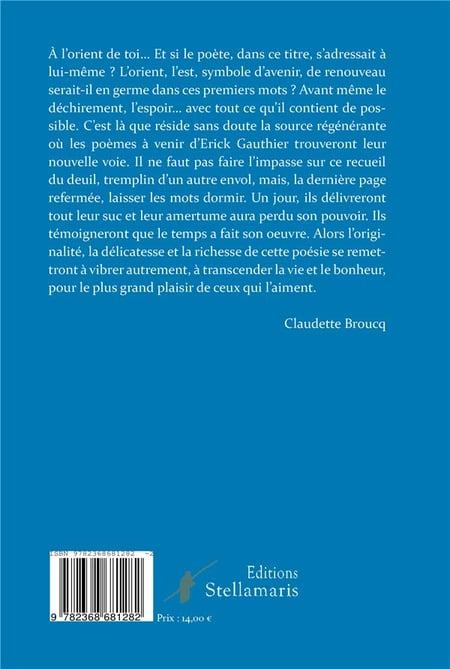 À l'orient de toi... Et si le poète, dans ce titre, s'adressait à lui-même ? L'orient, l'est, symbole d'avenir, de renouveau serait-il en germe dans ces premiers mots ? Avant même le déchirement, l'espoir... avec tout ce qu'il contient de possible. C'est là que réside sans doute la source régénérante où les poèmes à venir d'Erick Gauthier trouveront leur nouvelle voie. Il ne faut pas faire l'impasse sur ce recueil du deuil, tremplin d'un autre envol, mais, la dernière page refermée, laisser les mots dormir. Un jour, ils délivreront tout leur suc et leur amertume aura perdu son pouvoir. Ils témoigneront que le temps a fait son oeuvre. Alors l'originalité, la délicatesse et la richesse de cette poésie se remettront à vibrer autrement, à transcender la vie et le bonheur, pour le plus grand plaisir de ceux qui l'aiment.

Claudette Broucq

ISBN 9782368681282 -2

9 782368 681282

Editions
Stellamaris

Prix : 14,00 €